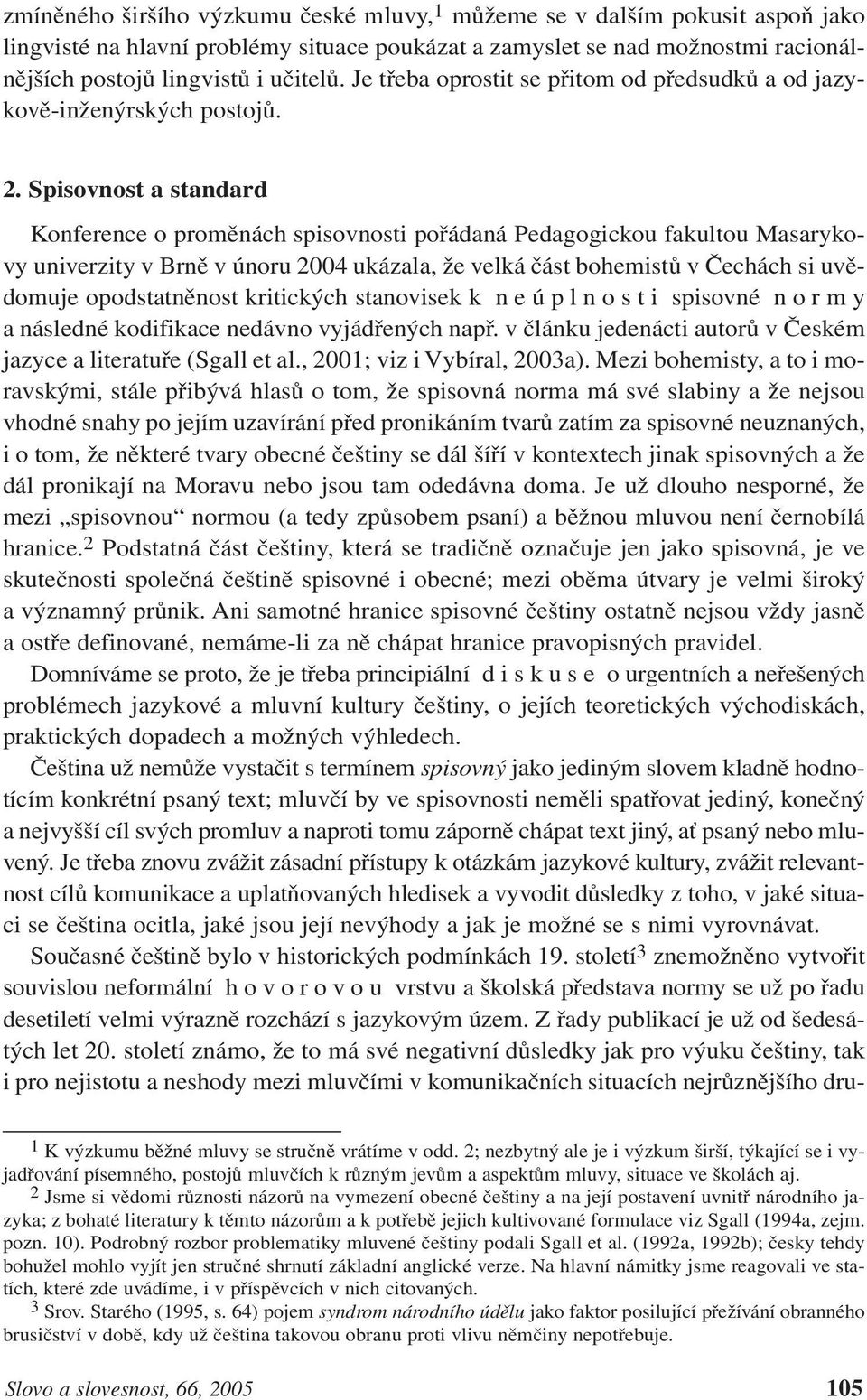 zmíněného širšího výzkumu české mluvy,$^1$ můžeme se v dalším pokusit aspoň jako lingvisté na hlavní problémy situace poukázat a zamyslet se nad možnostmi racionálnějších postojů lingvistů i učitelů. Je třeba oprostit se přitom od předsudků a od jazykově-inženýrských postojů.

2. Spisovnost a standard

Konference o proměnách spisovnosti pořádaná Pedagogickou fakultou Masarykovy univerzity v Brně v únoru 2004 ukázala, že velká část bohemistů v Čechách si uvědomuje opodstatněnost kritických stanovisek k n e ú p l n o s t i spisovné n o r m y a následné kodifikace nedávno vyjádřených např. v článku jedenácti autorů v Českém jazyce a literatuře (Sgall et al., 2001; viz i Vybíral, 2003a). Mezi bohemisty, a to i moravskými, stále přibývá hlasů o tom, že spisovná norma má své slabiny a že nejsou vhodné snahy po jejím uzavírání před pronikáním tvarů zatím za spisovné neuznaných, i o tom, že některé tvary obecné češtiny se dál šíří v kontextech jinak spisovných a že dál pronikají na Moravu nebo jsou tam odedávna doma. Je už dlouho nesporné, že mezi „spisovnou“ normou (a tedy způsobem psaní) a běžnou mluvou není černobílá hranice.$^2$ Podstatná část češtiny, která se tradičně označuje jen jako spisovná, je ve skutečnosti společná češtině spisovné i obecné; mezi oběma útvary je velmi široký a významný průnik. Ani samotné hranice spisovné češtiny ostatně nejsou vždy jasně a ostře definované, nemáme-li za ně chápat hranice pravopisných pravidel.

Domníváme se proto, že je třeba principiální d i s k u s e o urgentních a neřešených problémech jazykové a mluvní kultury češtiny, o jejích teoretických východiskách, praktických dopadech a možných výhledech.

Čeština už nemůže vystačit s termínem spisovný jako jediným slovem kladně hodnotícím konkrétní psaný text; mluvčí by ve spisovnosti neměli spatřovat jediný, konečný a nejvyšší cíl svých promluv a naproti tomu záporně chápat text jiný, ať psaný nebo mluvený. Je třeba znovu zvážit zásadní přístupy k otázkám jazykové kultury, zvážit relevantnost cílů komunikace a uplatňovaných hledisek a vyvodit důsledky z toho, v jaké situaci se čeština ocitla, jaké jsou její nevýhody a jak je možné se s nimi vyrovnávat.

Současné češtině bylo v historických podmínkách 19. století$^3$ znemožněno vytvořit souvislou neformální h o v o r o v o u vrstvu a školská představa normy se už po řadu desetiletí velmi výrazně rozchází s jazykovým územ. Z řady publikací je už od šedesátých let 20. století známo, že to má své negativní důsledky jak pro výuku češtiny, tak i pro nejistotu a neshody mezi mluvčími v komunikačních situacích nejrůznějšího dru-

$^1$ K výzkumu běžné mluvy se stručně vrátíme v odd. 2; nezbytný ale je i výzkum širší, týkající se i vyjadřování písemného, postojů mluvčích k různým jevům a aspektům mluvy, situace ve školách aj.

$^2$ Jsme si vědomi různosti názorů na vymezení obecné češtiny a na její postavení uvnitř národního jazyka; z bohaté literatury k těmto názorům a k potřebě jejich kultivované formulace viz Sgall (1994a, zejm. pozn. 10). Podrobný rozbor problematiky mluvené češtiny podali Sgall et al. (1992a, 1992b); česky tehdy bohužel mohlo vyjít jen stručné shrnutí základní anglické verze. Na hlavní námitky jsme reagovali ve statích, které zde uvádíme, i v příspěvcích v nich citovaných.

$^3$ Srov. Starého (1995, s. 64) pojem syndrom národního údělu jako faktor posilující přežívání obranného brusičství v době, kdy už čeština takovou obranu proti vlivu němčiny nepotřebuje.

Slovo a slovesnost, 66, 2005 105